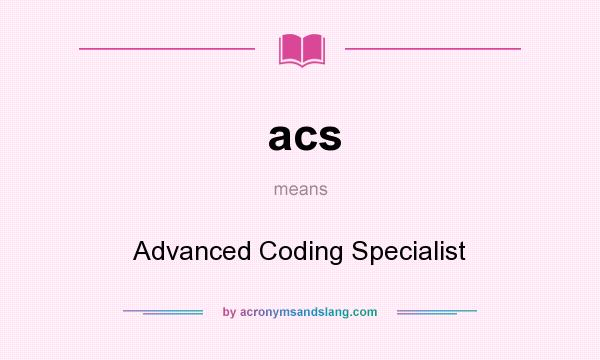 acs

means

Advanced Coding Specialist

by acronymsandslang.com